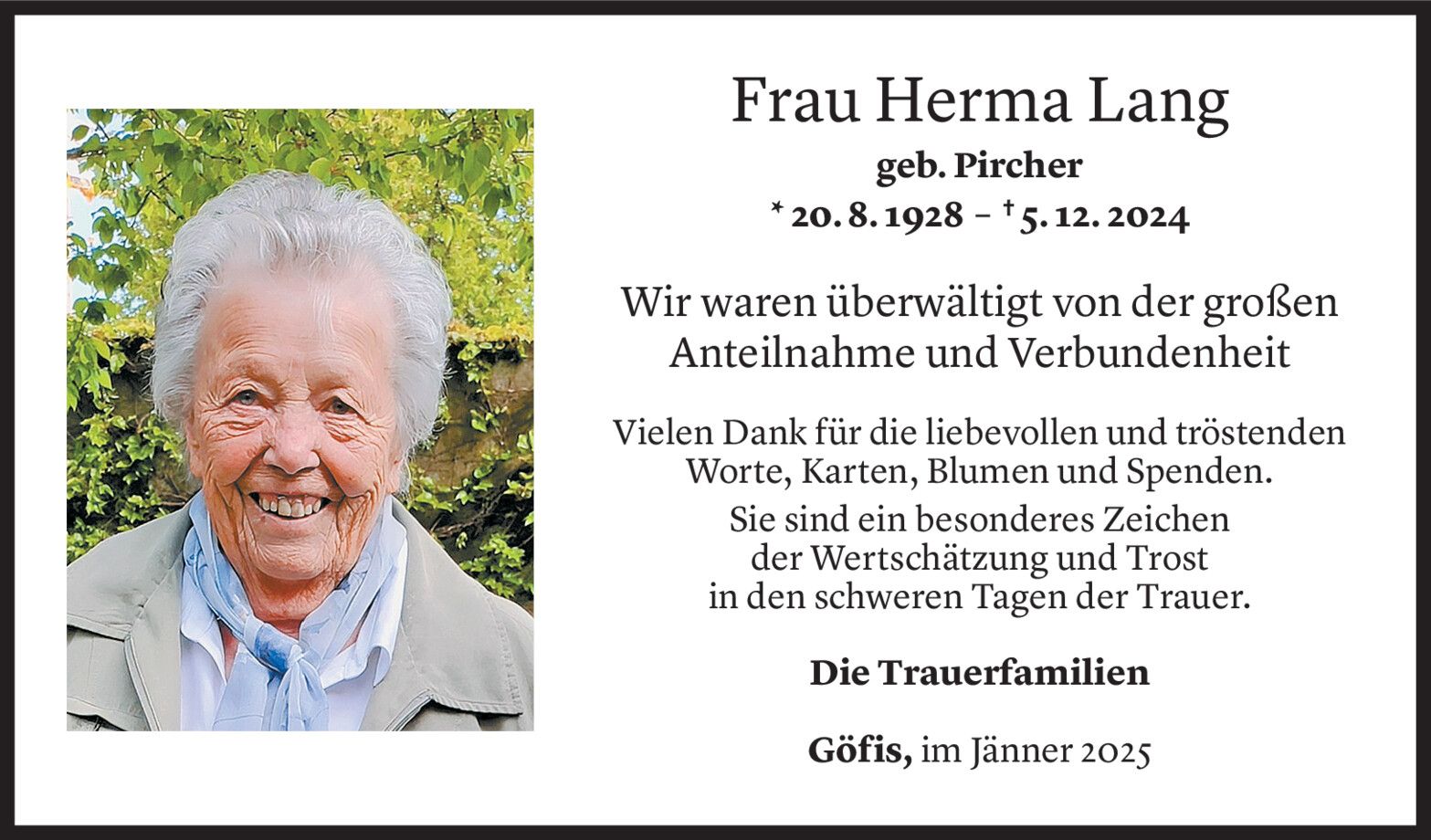 Frau Herma Lang

geb. Pircher

* 20. 8. 1928 – † 5. 12. 2024

Wir waren überwältigt von der großen Anteilnahme und Verbundenheit

Vielen Dank für die liebevollen und tröstenden Worte, Karten, Blumen und Spenden.

Sie sind ein besonderes Zeichen der Wertschätzung und Trost in den schweren Tagen der Trauer.

Die Trauerfamilien

Göfis, im Jänner 2025